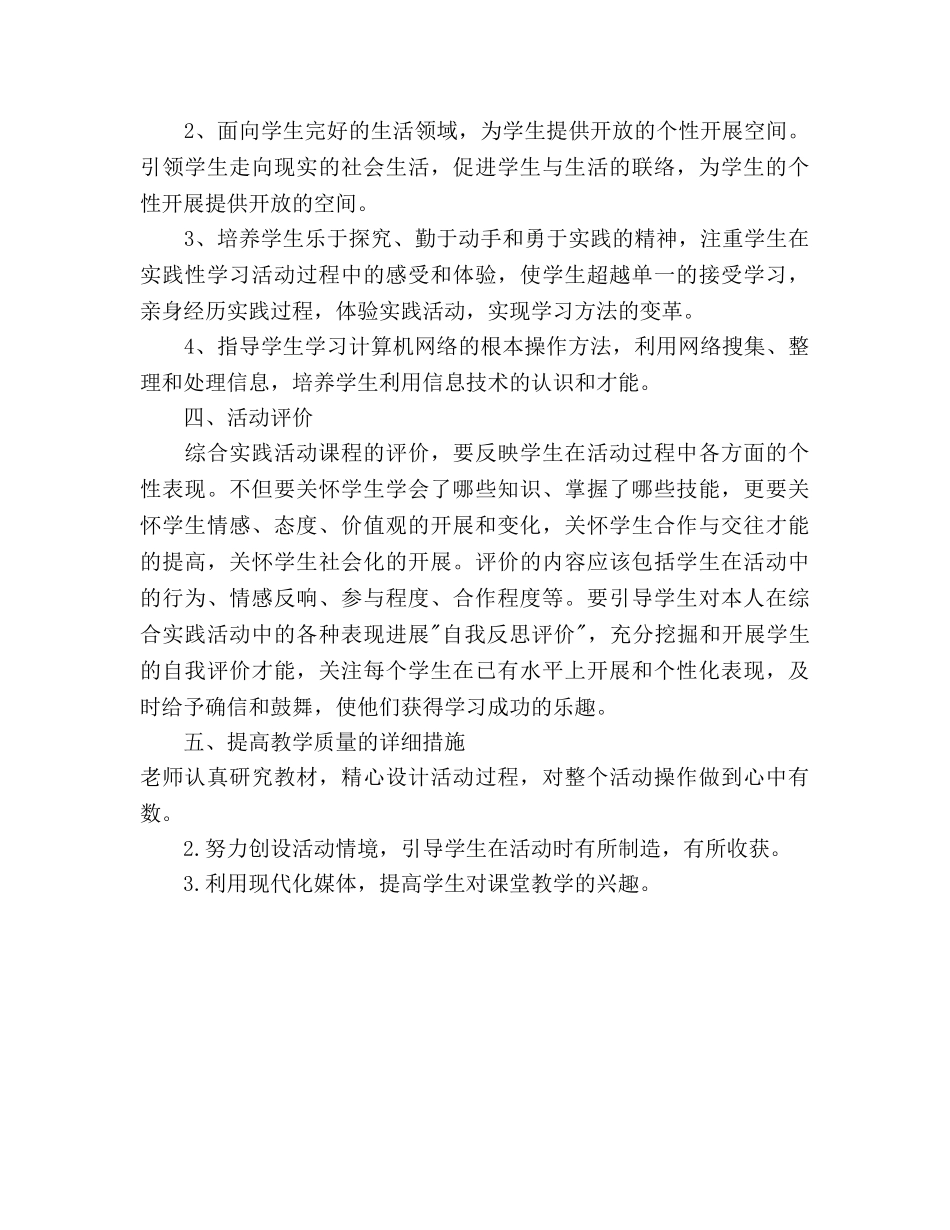 2、面向学生完好的生活领域，为学生提供开放的个性开展空间。引领学生走向现实的社会生活，促进学生与生活的联络，为学生的个性开展提供开放的空间。

3、培养学生乐于探究、勤于动手和勇于实践的精神，注重学生在实践性学习活动过程中的感受和体验，使学生超越单一的接受学习，亲身经历实践过程，体验实践活动，实现学习方法的变革。

4、指导学生学习计算机网络的根本操作方法，利用网络搜集、整理和处理信息，培养学生利用信息技术的认识和才能。

四、活动评价

综合实践活动课程的评价，要反映学生在活动过程中各方面的个性表现。不但要关怀学生学会了哪些知识、掌握了哪些技能，更要关怀学生情感、态度、价值观的开展和变化，关怀学生合作与交往才能的提高，关怀学生社会化的开展。评价的内容应该包括学生在活动中的行为、情感反响、参与程度、合作程度等。要引导学生对本人在综合实践活动中的各种表现进展"自我反思评价"，充分挖掘和开展学生的自我评价才能，关注每个学生在已有水平上开展和个性化表现，及时给予确信和鼓舞，使他们获得学习成功的乐趣。

五、提高教学质量的详细措施

老师认真研究教材，精心设计活动过程，对整个活动操作做到心中有数。

2.努力创设活动情境，引导学生在活动时有所制造，有所收获。

3.利用现代化媒体，提高学生对课堂教学的兴趣。